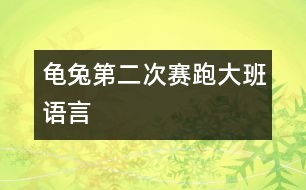 龟兔第二次赛跑大班语言